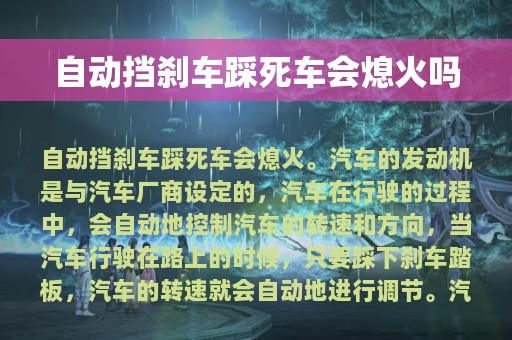 自动挡刹车踩死车会熄火吗

自动挡刹车踩死车会熄火。汽车的发动机是与汽车厂商设定的，汽车在行驶的过程中，会自动地控制汽车的转速和方向，当汽车行驶在路上的时候，只要踩下刹车踏板，汽车的转速就会自动地进行调节。汽